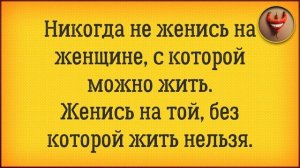 Никогда не женись на женщине, с которой можно жить.
Женись на той, без которой жить нельзя.